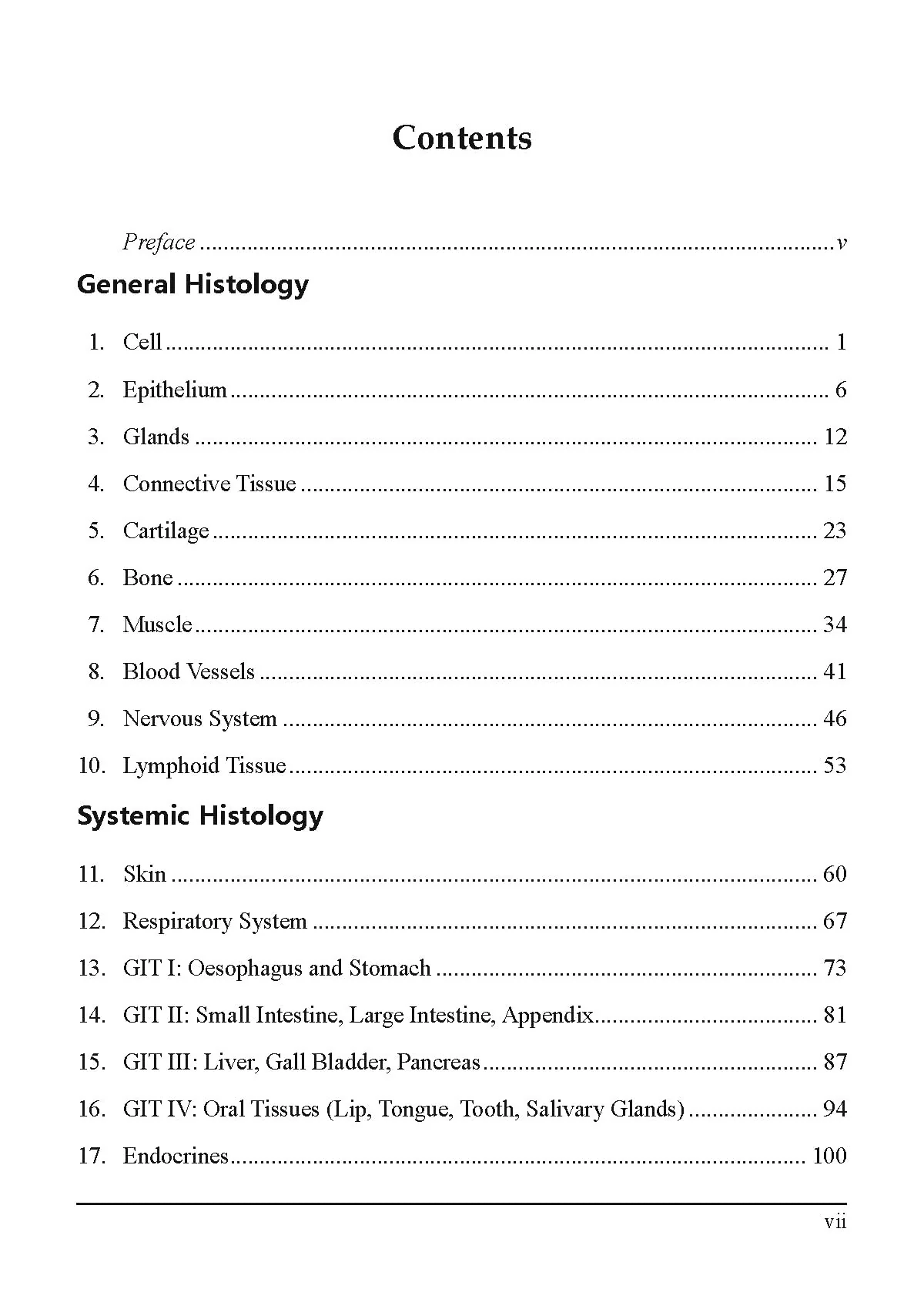 Contents

Preface v

General Histology

1. Cell 1

2. Epithelium 6

3. Glands 12

4. Connective Tissue 15

5. Cartilage 23

6. Bone 27

7. Muscle 34

8. Blood Vessels 41

9. Nervous System 46

10. Lymphoid Tissue 53

Systemic Histology

11. Skin 60

12. Respiratory System 67

13. GIT I: Oesophagus and Stomach 73

14. GIT II: Small Intestine, Large Intestine, Appendix 81

15. GIT III: Liver, Gall Bladder, Pancreas 87

16. GIT IV: Oral Tissues (Lip, Tongue, Tooth, Salivary Glands) 94

17. Endocrines 100

vii